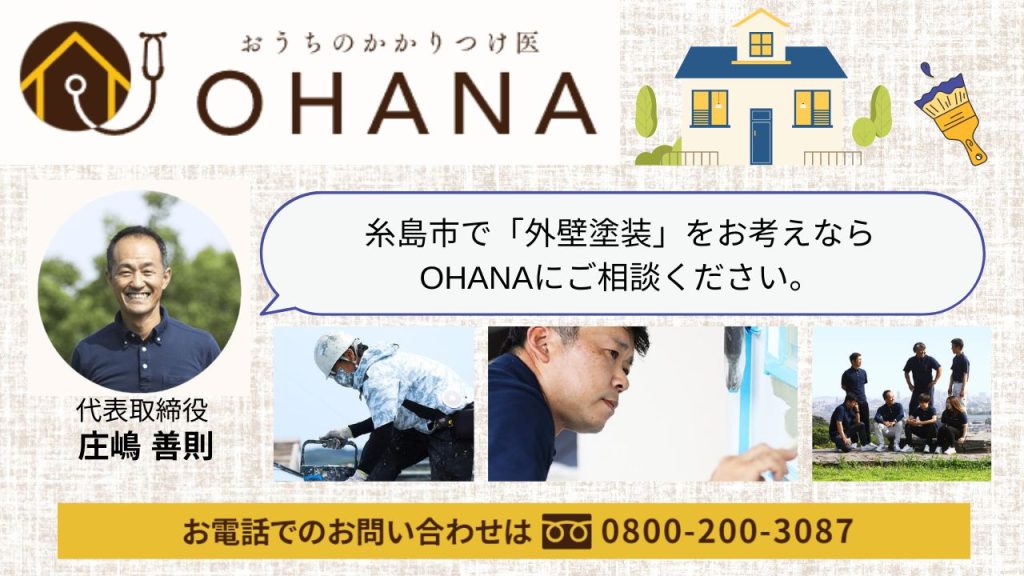 おうちのかかりつけ医
OHANA

糸島市で「外壁塗装」をお考えなら
OHANAにご相談ください。

代表取締役
庄嶋 善則

お電話でのお問い合わせは 0800-200-3087